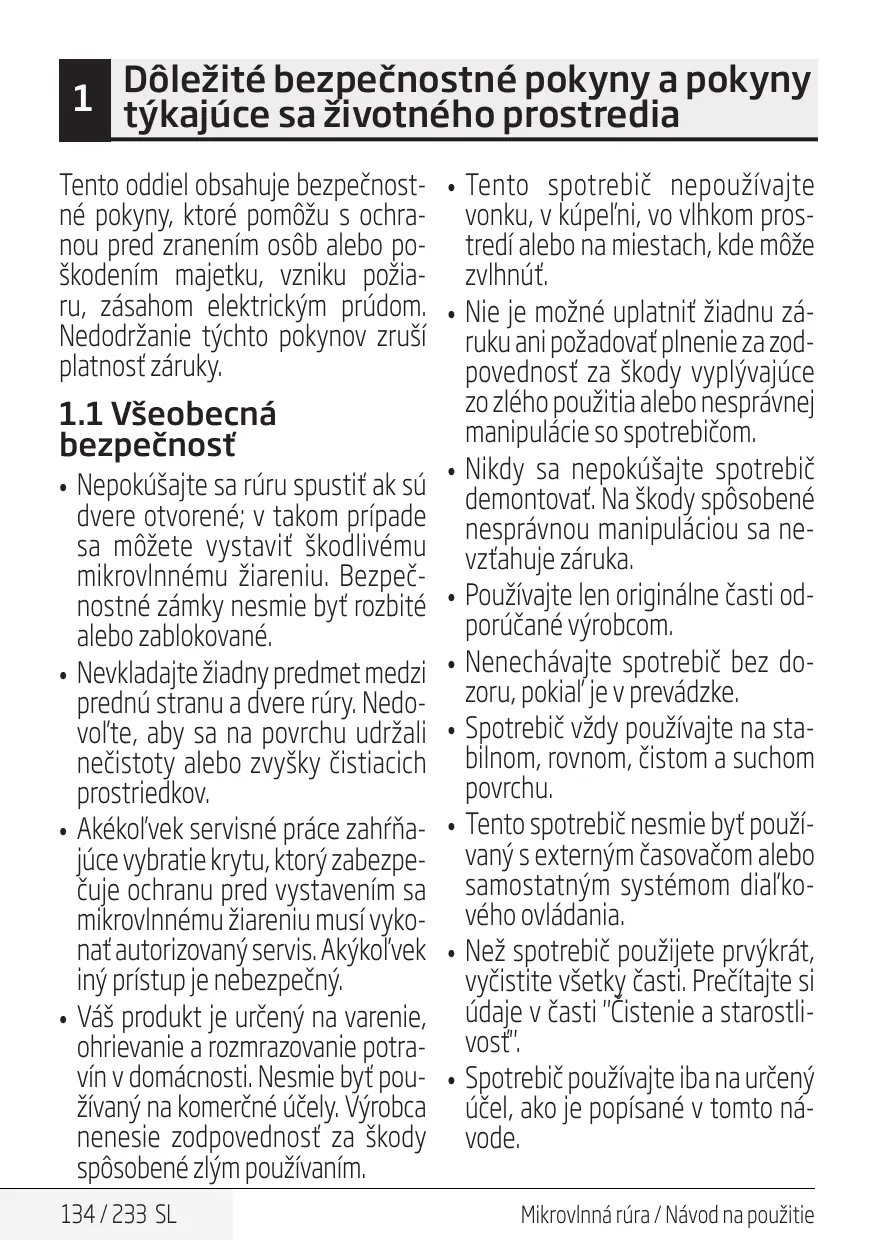 1 Dôležité bezpečnostné pokyny a pokyny týkajúce sa životného prostredia

Tento oddiel obsahuje bezpečnostné pokyny, ktoré pomôžu s ochranou pred zranením osôb alebo poškodením majetku, vzniku požiaru, zásahom elektrickým prúdom. Nedodržanie týchto pokynov zruší platnosť záruky.

1.1 Všeobecná bezpečnosť

• Nepokúšajte sa rúru spustiť ak sú dvere otvorené; v takom prípade sa môžete vystaviť škodlivému mikrovlnnému žiareniu. Bezpečnostné zámky nesmie byť rozbité alebo zablokované.

• Nevkladajte žiadny predmet medzi prednú stranu a dvere rúry. Nedovoľte, aby sa na povrchu udržali nečistoty alebo zvyšky čistiacich prostriedkov.

• Akékoľvek servisné práce zahŕňajúce vybratie krytu, ktorý zabezpečuje ochranu pred vystavením sa mikrovlnnému žiareniu musí vykonať autorizovaný servis. Akýkoľvek iný prístup je nebezpečný.

• Váš produkt je určený na varenie, ohrievanie a rozmrazovanie potravín v domácnosti. Nesmie byť používaný na komerčné účely. Výrobca nenesie zodpovednosť za škody spôsobené zlým používaním.

• Tento spotrebič nepoužívajte vonku, v kúpeľni, vo vlhkom prostredí alebo na miestach, kde môže zvlhnúť.

• Nie je možné uplatniť žiadnu záruku ani požadovať plnenie za zodpovednosť za škody vyplývajúce zo zlého použitia alebo nesprávnej manipulácie so spotrebičom.

• Nikdy sa nepokúšajte spotrebič demontovať. Na škody spôsobené nesprávnou manipuláciou sa nevzťahuje záruka.

• Používajte len originálne časti odporúčané výrobcom.

• Nenechávajte spotrebič bez dozoru, pokiaľ je v prevádzke.

• Spotrebič vždy používajte na stabilnom, rovnom, čistom a suchom povrchu.

• Tento spotrebič nesmie byť používaný s externým časovačom alebo samostatným systémom diaľkového ovládania.

• Než spotrebič použijete prvýkrát, vyčistite všetky časti. Prečítajte si údaje v časti "Čistenie a starostlivosť".

• Spotrebič používajte iba na určený účel, ako je popísané v tomto návode.

134 / 233 SL Mikrovlnná rúra / Návod na použitie